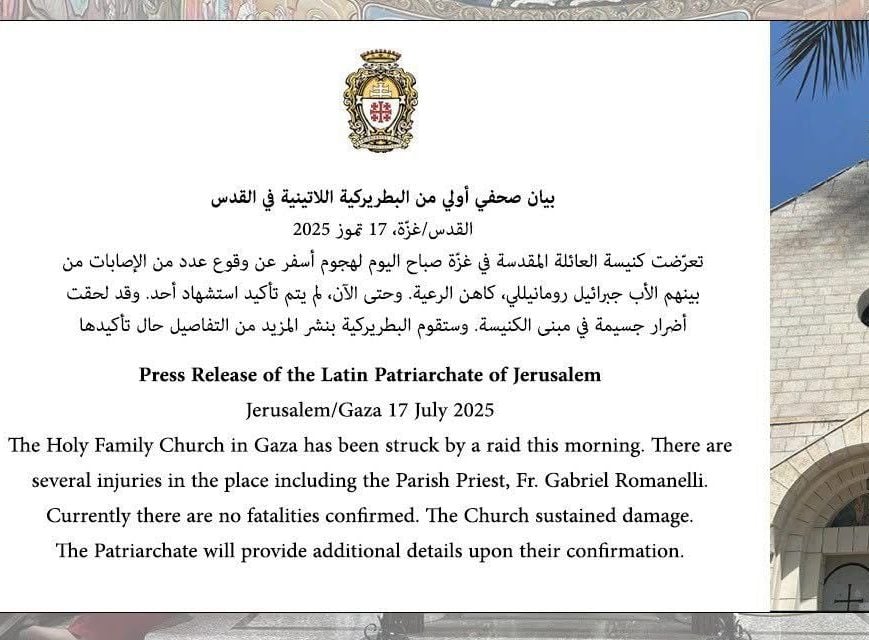 بيان صحفي أولي من البطريركية اللاتينية في القدس

القدس/غزّة، 17 تموز 2025

تعرّضت كنيسة العائلة المقدسة في غزّة صباح اليوم لهجوم أسفر عن وقوع عدد من الإصابات من بينهم الأب جبرائيل رومانيللي، كاهن الرعية. وحتى الآن، لم يتم تأكيد استشهاد أحد. وقد لحقت أضرار جسيمة في مبنى الكنيسة. وستقوم البطريركية بنشر المزيد من التفاصيل حال تأكيدها

Press Release of the Latin Patriarchate of Jerusalem

Jerusalem/Gaza 17 July 2025

The Holy Family Church in Gaza has been struck by a raid this morning. There are several injuries in the place including the Parish Priest, Fr. Gabriel Romanelli. Currently there are no fatalities confirmed. The Church sustained damage. The Patriarchate will provide additional details upon their confirmation.